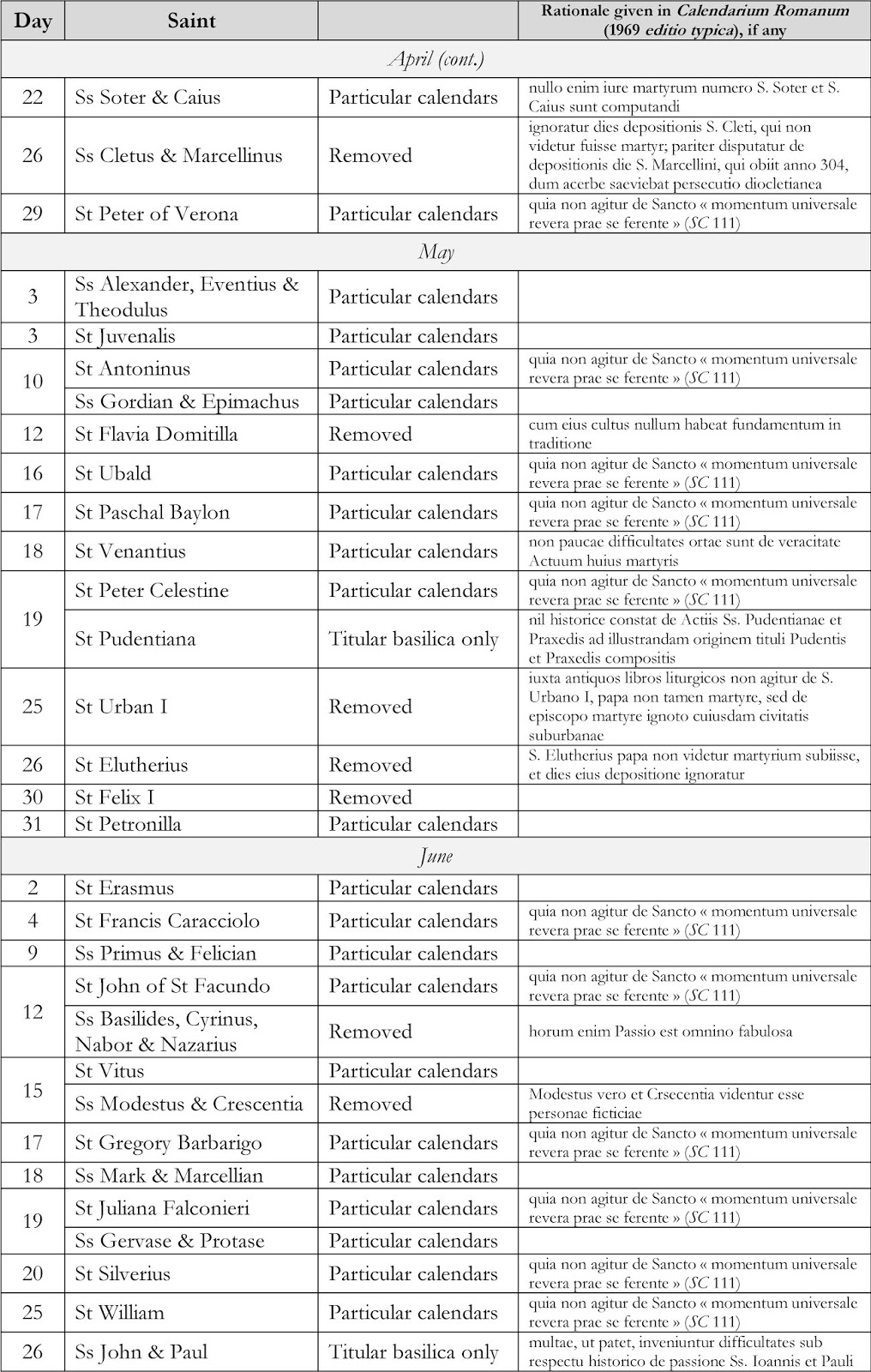 | Day | Saint | | Rationale given in *Calendarium Romanum* (1969 *editio typica*), if any |
|---|---|---|---|
| | *April (cont.)* | | |
| 22 | Ss Soter & Caius | Particular calendars | nullo enim iure martyrum numero S. Soter et S. Caius sunt computandi |
| 26 | Ss Cletus & Marcellinus | Removed | ignoratur dies depositionis S. Cleti, qui non videtur fuisse martyr; pariter disputatur de depositionis die S. Marcellini, qui obiit anno 304, dum acerbe saeviebat persecutio diocletianea |
| 29 | St Peter of Verona | Particular calendars | quia non agitur de Sancto « momentum universale revera prae se ferente » (*SC* 111) |
| | *May* | | |
| 3 | Ss Alexander, Eventius & Theodulus | Particular calendars | |
| 3 | St Juvenalis | Particular calendars | |
| 10 | St Antoninus | Particular calendars | quia non agitur de Sancto « momentum universale revera prae se ferente » (*SC* 111) |
| | Ss Gordian & Epimachus | Particular calendars | |
| 12 | St Flavia Domitilla | Removed | cum eius cultus nullum habeat fundamentum in traditione |
| 16 | St Ubald | Particular calendars | quia non agitur de Sancto « momentum universale revera prae se ferente » (*SC* 111) |
| 17 | St Paschal Baylon | Particular calendars | quia non agitur de Sancto « momentum universale revera prae se ferente » (*SC* 111) |
| 18 | St Venantius | Particular calendars | non paucae difficultates ortae sunt de veracitate Actuum huius martyris |
| 19 | St Peter Celestine | Particular calendars | quia non agitur de Sancto « momentum universale revera prae se ferente » (*SC* 111) |
| | St Pudentiana | Titular basilica only | nil historice constat de Actiis Ss. Pudentianae et Praxedis ad illustrandam originem tituli Pudentis et Praxedis compositis |
| 25 | St Urban I | Removed | iuxta antiquos libros liturgicos non agitur de S. Urbano I, papa non tamen martyre, sed de episcopo martyre ignoto cuiusdam civitatis suburbanae |
| 26 | St Elutherius | Removed | S. Elutherius papa non videtur martyrium subiisse, et dies eius depositione ignoratur |
| 30 | St Felix I | Removed | |
| 31 | St Petronilla | Particular calendars | |
| | *June* | | |
| 2 | St Erasmus | Particular calendars | |
| 4 | St Francis Caracciolo | Particular calendars | quia non agitur de Sancto « momentum universale revera prae se ferente » (*SC* 111) |
| 9 | Ss Primus & Felician | Particular calendars | |
| 12 | St John of St Facundo | Particular calendars | quia non agitur de Sancto « momentum universale revera prae se ferente » (*SC* 111) |
| | Ss Basilides, Cyrinus, Nabor & Nazarius | Removed | horum enim Passio est omnino fabulosa |
| 15 | St Vitus | Particular calendars | |
| | Ss Modestus & Crescentia | Removed | Modestus vero et Crsecentia videntur esse personae ficticiae |
| 17 | St Gregory Barbarigo | Particular calendars | quia non agitur de Sancto « momentum universale revera prae se ferente » (*SC* 111) |
| 18 | Ss Mark & Marcellian | Particular calendars | |
| 19 | St Juliana Falconieri | Particular calendars | quia non agitur de Sancto « momentum universale revera prae se ferente » (*SC* 111) |
| | Ss Gervase & Protase | Particular calendars | |
| 20 | St Silverius | Particular calendars | quia non agitur de Sancto « momentum universale revera prae se ferente » (*SC* 111) |
| 25 | St William | Particular calendars | quia non agitur de Sancto « momentum universale revera prae se ferente » (*SC* 111) |
| 26 | Ss John & Paul | Titular basilica only | multae, ut patet, inveniuntur difficultates sub respectu historico de passione Ss. Ioannis et Pauli |